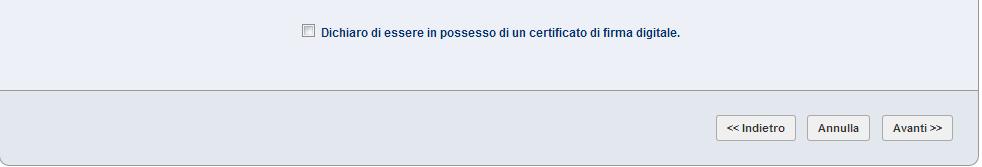 Dichiaro di essere in possesso di un certificato di firma digitale.

<< Indietro Annulla Avanti >>